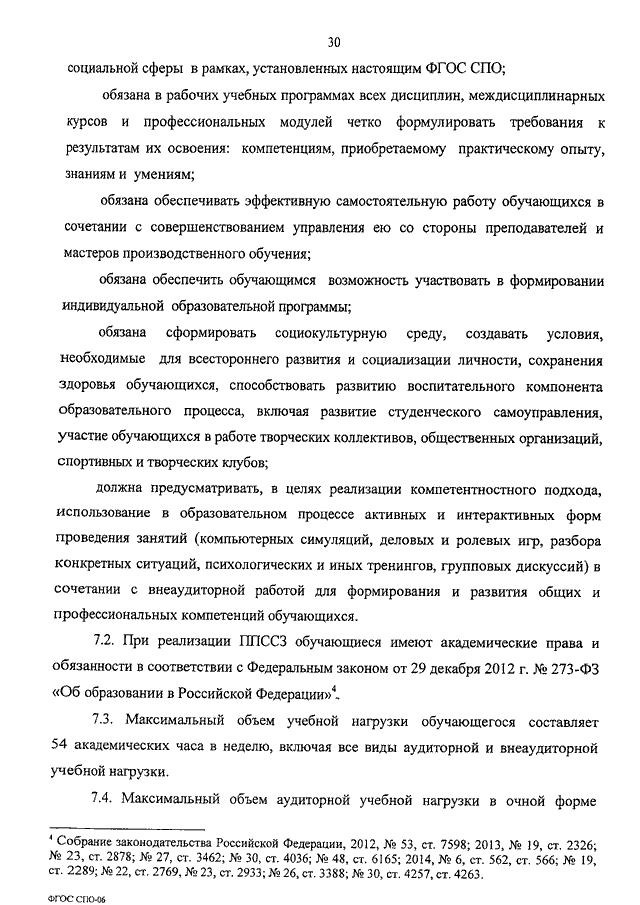 30

социальной сферы в рамках, установленных настоящим ФГОС СПО;

обязана в рабочих учебных программах всех дисциплин, междисциплинарных курсов и профессиональных модулей четко формулировать требования к результатам их освоения: компетенциям, приобретаемому практическому опыту, знаниям и умениям;

обязана обеспечивать эффективную самостоятельную работу обучающихся в сочетании с совершенствованием управления ею со стороны преподавателей и мастеров производственного обучения;

обязана обеспечить обучающимся возможность участвовать в формировании индивидуальной образовательной программы;

обязана сформировать социокультурную среду, создавать условия, необходимые для всестороннего развития и социализации личности, сохранения здоровья обучающихся, способствовать развитию воспитательного компонента образовательного процесса, включая развитие студенческого самоуправления, участие обучающихся в работе творческих коллективов, общественных организаций, спортивных и творческих клубов;

должна предусматривать, в целях реализации компетентностного подхода, использование в образовательном процессе активных и интерактивных форм проведения занятий (компьютерных симуляций, деловых и ролевых игр, разбора конкретных ситуаций, психологических и иных тренингов, групповых дискуссий) в сочетании с внеаудиторной работой для формирования и развития общих и профессиональных компетенций обучающихся.

7.2. При реализации ППССЗ обучающиеся имеют академические права и обязанности в соответствии с Федеральным законом от 29 декабря 2012 г. № 273-ФЗ «Об образовании в Российской Федерации»$^4$.

7.3. Максимальный объем учебной нагрузки обучающегося составляет 54 академических часа в неделю, включая все виды аудиторной и внеаудиторной учебной нагрузки.

7.4. Максимальный объем аудиторной учебной нагрузки в очной форме

$^4$ Собрание законодательства Российской Федерации, 2012, № 53, ст. 7598; 2013, № 19, ст. 2326; № 23, ст. 2878; № 27, ст. 3462; № 30, ст. 4036; № 48, ст. 6165; 2014, № 6, ст. 562, ст. 566; № 19, ст. 2289; № 22, ст. 2769, № 23, ст. 2933; № 26, ст. 3388; № 30, ст. 4257, ст. 4263.

ФГОС СПО-06